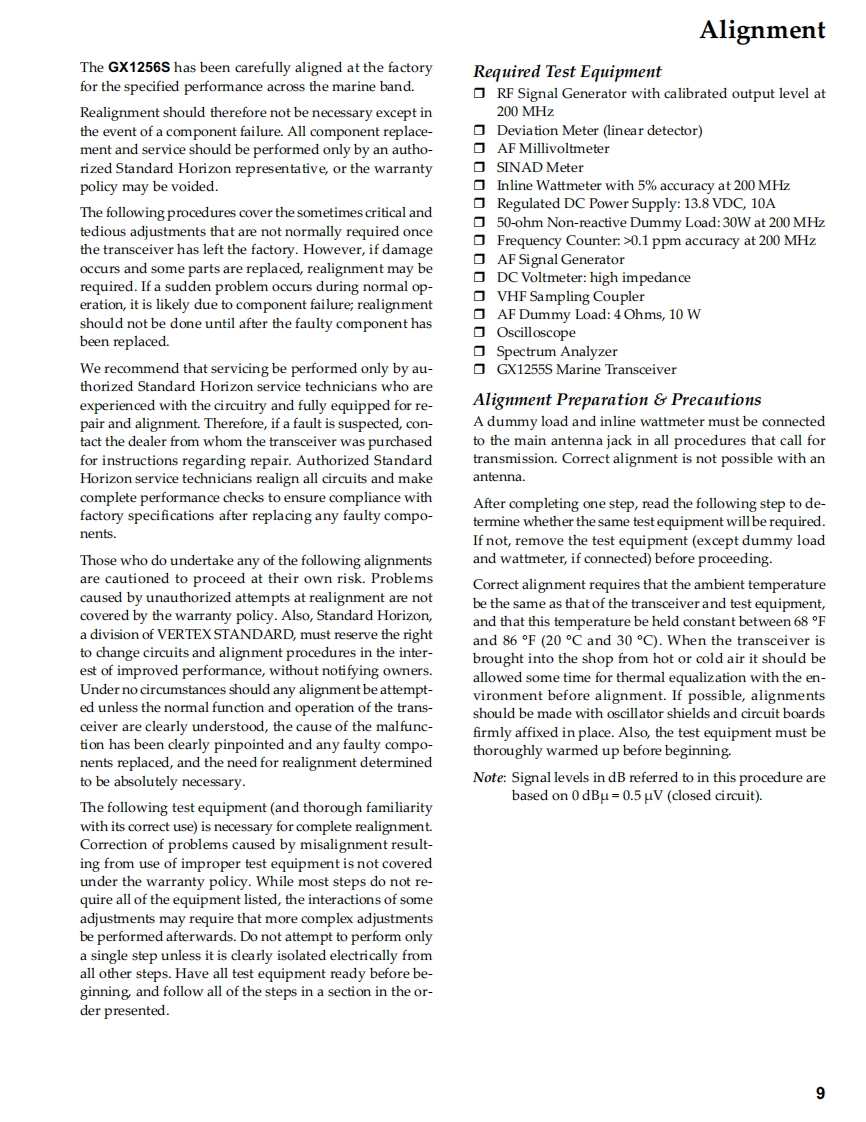 Alignment

The GX1256S has been carefully aligned at the factory for the specified performance across the marine band.

Realignment should therefore not be necessary except in the event of a component failure. All component replacement and service should be performed only by an authorized Standard Horizon representative, or the warranty policy may be voided.

The following procedures cover the sometimes critical and tedious adjustments that are not normally required once the transceiver has left the factory. However, if damage occurs and some parts are replaced, realignment may be required. If a sudden problem occurs during normal operation, it is likely due to component failure; realignment should not be done until after the faulty component has been replaced.

We recommend that servicing be performed only by authorized Standard Horizon service technicians who are experienced with the circuitry and fully equipped for repair and alignment. Therefore, if a fault is suspected, contact the dealer from whom the transceiver was purchased for instructions regarding repair. Authorized Standard Horizon service technicians realign all circuits and make complete performance checks to ensure compliance with factory specifications after replacing any faulty components.

Those who do undertake any of the following alignments are cautioned to proceed at their own risk. Problems caused by unauthorized attempts at realignment are not covered by the warranty policy. Also, Standard Horizon, a division of VERTEX STANDARD, must reserve the right to change circuits and alignment procedures in the interest of improved performance, without notifying owners. Under no circumstances should any alignment be attempted unless the normal function and operation of the transceiver are clearly understood, the cause of the malfunction has been clearly pinpointed and any faulty components replaced, and the need for realignment determined to be absolutely necessary.

The following test equipment (and thorough familiarity with its correct use) is necessary for complete realignment. Correction of problems caused by misalignment resulting from use of improper test equipment is not covered under the warranty policy. While most steps do not require all of the equipment listed, the interactions of some adjustments may require that more complex adjustments be performed afterwards. Do not attempt to perform only a single step unless it is clearly isolated electrically from all other steps. Have all test equipment ready before beginning, and follow all of the steps in a section in the order presented.

Required Test Equipment
❒ RF Signal Generator with calibrated output level at 200 MHz
❒ Deviation Meter (linear detector)
❒ AF Millivoltmeter
❒ SINAD Meter
❒ Inline Wattmeter with 5% accuracy at 200 MHz
❒ Regulated DC Power Supply: 13.8 VDC, 10A
❒ 50-ohm Non-reactive Dummy Load: 30W at 200 MHz
❒ Frequency Counter: >0.1 ppm accuracy at 200 MHz
❒ AF Signal Generator
❒ DC Voltmeter: high impedance
❒ VHF Sampling Coupler
❒ AF Dummy Load: 4 Ohms, 10 W
❒ Oscilloscope
❒ Spectrum Analyzer
❒ GX1255S Marine Transceiver

Alignment Preparation & Precautions
A dummy load and inline wattmeter must be connected to the main antenna jack in all procedures that call for transmission. Correct alignment is not possible with an antenna.

After completing one step, read the following step to determine whether the same test equipment will be required. If not, remove the test equipment (except dummy load and wattmeter, if connected) before proceeding.

Correct alignment requires that the ambient temperature be the same as that of the transceiver and test equipment, and that this temperature be held constant between 68 °F and 86 °F (20 °C and 30 °C). When the transceiver is brought into the shop from hot or cold air it should be allowed some time for thermal equalization with the environment before alignment. If possible, alignments should be made with oscillator shields and circuit boards firmly affixed in place. Also, the test equipment must be thoroughly warmed up before beginning.

Note: Signal levels in dB referred to in this procedure are based on 0 dBμ = 0.5 μV (closed circuit).

9